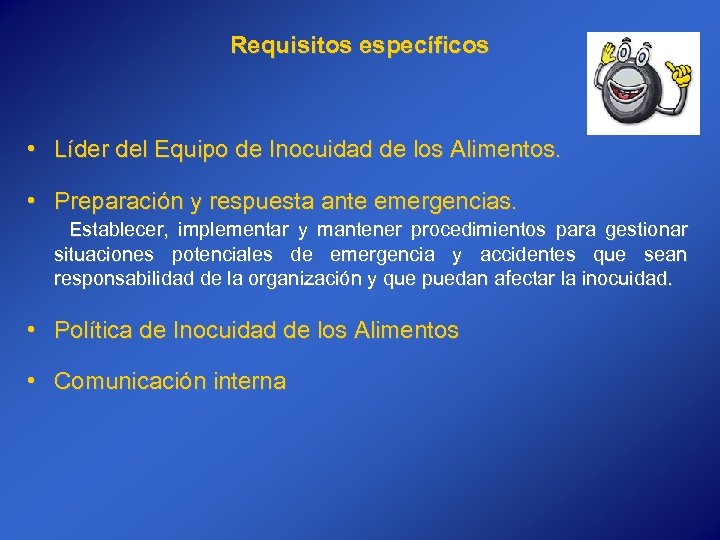 Requisitos específicos

• Líder del Equipo de Inocuidad de los Alimentos.

• Preparación y respuesta ante emergencias.

Establecer, implementar y mantener procedimientos para gestionar situaciones potenciales de emergencia y accidentes que sean responsabilidad de la organización y que puedan afectar la inocuidad.

• Política de Inocuidad de los Alimentos

• Comunicación interna